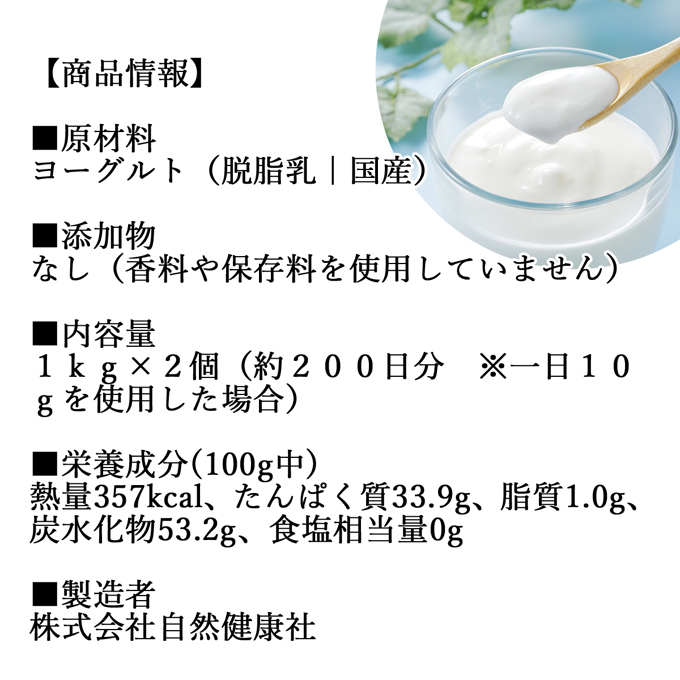 【商品情報】

■原材料
ヨーグルト（脱脂乳｜国産）

■添加物
なし（香料や保存料を使用していません）

■内容量
１ｋｇ×２個（約２００日分　※一日１０ｇを使用した場合）

■栄養成分(100g中)
熱量357kcal、たんぱく質33.9g、脂質1.0g、炭水化物53.2g、食塩相当量0g

■製造者
株式会社自然健康社